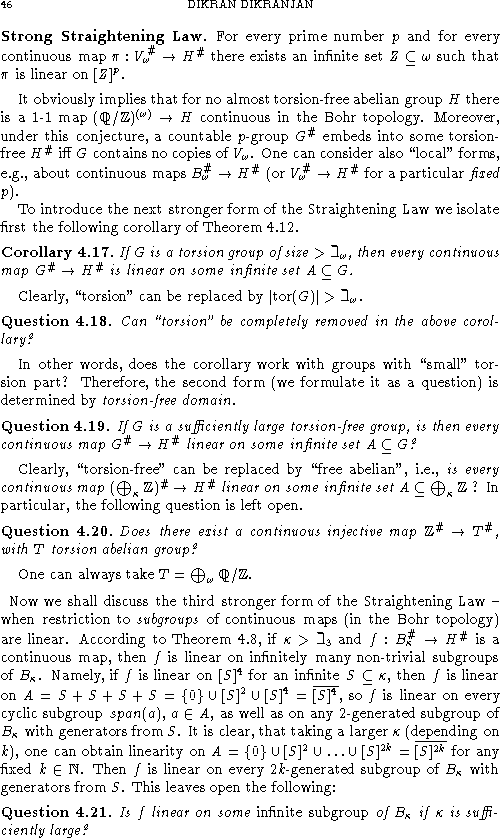 46 DIKRAN DIKRANJAN

**Strong Straightening Law.** For every prime number $p$ and for every continuous map $\pi : V_\omega^\# \to H^\#$ there exists an infinite set $Z \subseteq \omega$ such that $\pi$ is linear on $[Z]^p$.

It obviously implies that for no almost torsion-free abelian group $H$ there is a 1-1 map $(\mathbb{Q}/\mathbb{Z})^{(\omega)} \to H$ continuous in the Bohr topology. Moreover, under this conjecture, a countable $p$-group $G^\#$ embeds into some torsion-free $H^\#$ iff $G$ contains no copies of $V_\omega$. One can consider also "local" forms, e.g., about continuous maps $B_\omega^\# \to H^\#$ (or $V_\omega^\# \to H^\#$ for a particular *fixed* $p$).

To introduce the next stronger form of the Straightening Law we isolate first the following corollary of Theorem 4.12.

**Corollary 4.17.** *If $G$ is a torsion group of size $> \beth_\omega$, then every continuous map $G^\# \to H^\#$ is linear on some infinite set $A \subseteq G$.*

Clearly, "torsion" can be replaced by $|\mathrm{tor}(G)| > \beth_\omega$.

**Question 4.18.** *Can "torsion" be completely removed in the above corollary?*

In other words, does the corollary work with groups with "small" torsion part? Therefore, the second form (we formulate it as a question) is determined by *torsion-free domain*.

**Question 4.19.** *If $G$ is a sufficiently large torsion-free group, is then every continuous map $G^\# \to H^\#$ linear on some infinite set $A \subseteq G$?*

Clearly, "torsion-free" can be replaced by "free abelian", i.e., *is every continuous map $(\bigoplus_\kappa \mathbb{Z})^\# \to H^\#$ linear on some infinite set $A \subseteq \bigoplus_\kappa \mathbb{Z}$ ?* In particular, the following question is left open.

**Question 4.20.** *Does there exist a continuous injective map $\mathbb{Z}^\# \to T^\#$, with $T$ torsion abelian group?*

One can always take $T = \bigoplus_\omega \mathbb{Q}/\mathbb{Z}$.

Now we shall discuss the third stronger form of the Straightening Law – when restriction to *subgroups* of continuous maps (in the Bohr topology) are linear. According to Theorem 4.8, if $\kappa > \beth_3$ and $f : B_\kappa^\# \to H^\#$ is a continuous map, then $f$ is linear on infinitely many non-trivial subgroups of $B_\kappa$. Namely, if $f$ is linear on $[S]^4$ for an infinite $S \subseteq \kappa$, then $f$ is linear on $A = S + S + S + S = \{0\} \cup [S]^2 \cup [S]^4 = \overline{[S]^4}$, so $f$ is linear on every cyclic subgroup $span(a)$, $a \in A$, as well as on any 2-generated subgroup of $B_\kappa$ with generators from $S$. It is clear, that taking a larger $\kappa$ (depending on $k$), one can obtain linearity on $A = \{0\} \cup [S]^2 \cup \ldots \cup [S]^{2k} = \overline{[S]^{2k}}$ for any fixed $k \in \mathbb{N}$. Then $f$ is linear on every $2k$-generated subgroup of $B_\kappa$ with generators from $S$. This leaves open the following:

**Question 4.21.** *Is $f$ linear on some* infinite subgroup *of $B_\kappa$ if $\kappa$ is sufficiently large?*